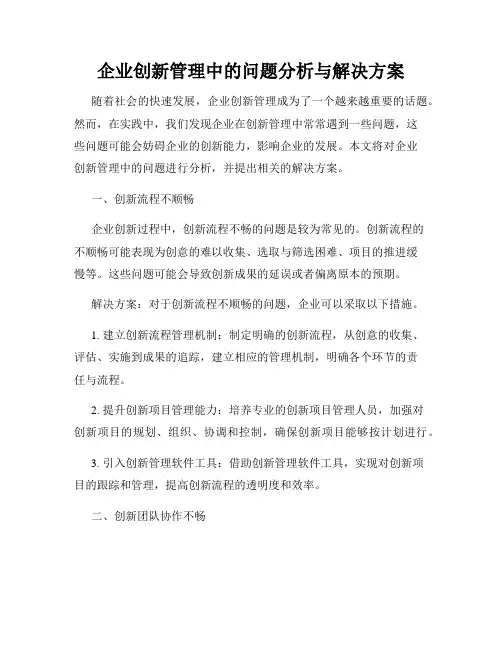 企业创新管理中的问题分析与解决方案

随着社会的快速发展，企业创新管理成为了一个越来越重要的话题。然而，在实践中，我们发现企业在创新管理中常常遇到一些问题，这些问题可能会妨碍企业的创新能力，影响企业的发展。本文将对企业创新管理中的问题进行分析，并提出相关的解决方案。

一、创新流程不顺畅

企业创新过程中，创新流程不畅的问题是较为常见的。创新流程的不顺畅可能表现为创意的难以收集、选取与筛选困难、项目的推进缓慢等。这些问题可能会导致创新成果的延误或者偏离原本的预期。

解决方案：对于创新流程不顺畅的问题，企业可以采取以下措施。

1. 建立创新流程管理机制：制定明确的创新流程，从创意的收集、评估、实施到成果的追踪，建立相应的管理机制，明确各个环节的责任与流程。

2. 提升创新项目管理能力：培养专业的创新项目管理人员，加强对创新项目的规划、组织、协调和控制，确保创新项目能够按计划进行。

3. 引入创新管理软件工具：借助创新管理软件工具，实现对创新项目的跟踪和管理，提高创新流程的透明度和效率。

二、创新团队协作不畅